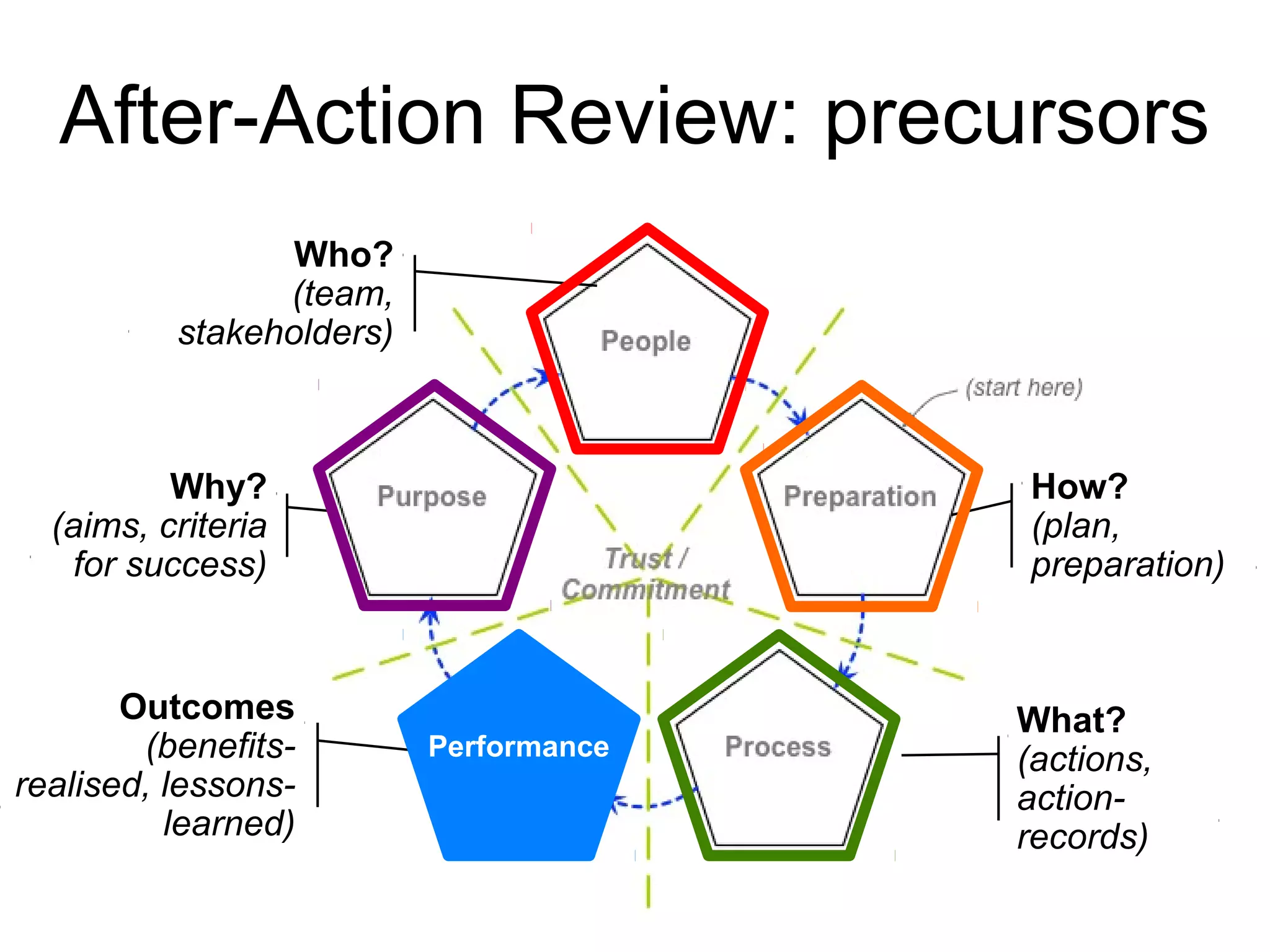 After-Action Review: precursors

Who?
(team, stakeholders)

People

(start here)

Why?
(aims, criteria for success)

Purpose

Preparation

How?
(plan, preparation)

Trust / Commitment

Outcomes
(benefits-realised, lessons-learned)

Performance

Process

What?
(actions, action-records)